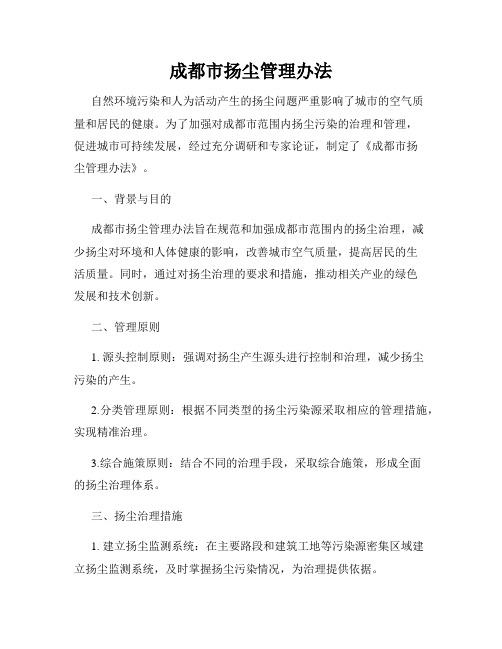 成都市扬尘管理办法

自然环境污染和人为活动产生的扬尘问题严重影响了城市的空气质量和居民的健康。为了加强对成都市范围内扬尘污染的治理和管理，促进城市可持续发展，经过充分调研和专家论证，制定了《成都市扬尘管理办法》。

一、背景与目的

成都市扬尘管理办法旨在规范和加强成都市范围内的扬尘治理，减少扬尘对环境和人体健康的影响，改善城市空气质量，提高居民的生活质量。同时，通过对扬尘治理的要求和措施，推动相关产业的绿色发展和技术创新。

二、管理原则

1. 源头控制原则：强调对扬尘产生源头进行控制和治理，减少扬尘污染的产生。

2.分类管理原则：根据不同类型的扬尘污染源采取相应的管理措施，实现精准治理。

3.综合施策原则：结合不同的治理手段，采取综合施策，形成全面的扬尘治理体系。

三、扬尘治理措施

1. 建立扬尘监测系统：在主要路段和建筑工地等污染源密集区域建立扬尘监测系统，及时掌握扬尘污染情况，为治理提供依据。